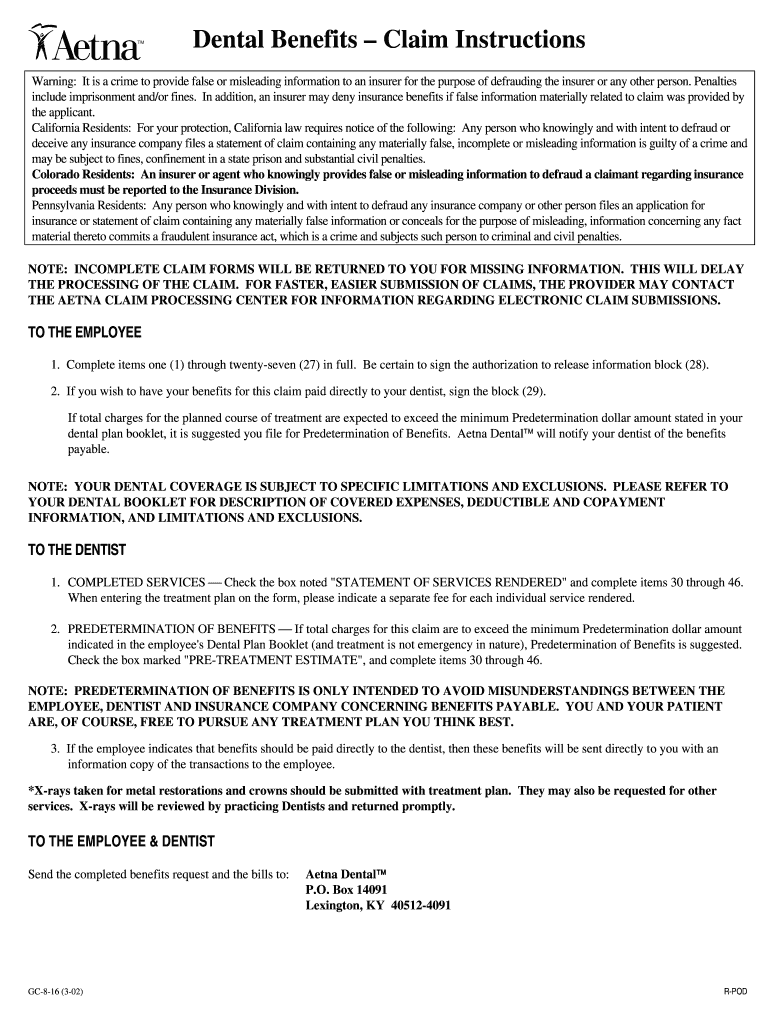 Aetna™

Dental Benefits – Claim Instructions

Warning: It is a crime to provide false or misleading information to an insurer for the purpose of defrauding the insurer or any other person. Penalties include imprisonment and/or fines. In addition, an insurer may deny insurance benefits if false information materially related to claim was provided by the applicant.
California Residents: For your protection, California law requires notice of the following: Any person who knowingly and with intent to defraud or deceive any insurance company files a statement of claim containing any materially false, incomplete or misleading information is guilty of a crime and may be subject to fines, confinement in a state prison and substantial civil penalties.
Colorado Residents: An insurer or agent who knowingly provides false or misleading information to defraud a claimant regarding insurance proceeds must be reported to the Insurance Division.
Pennsylvania Residents: Any person who knowingly and with intent to defraud any insurance company or other person files an application for insurance or statement of claim containing any materially false information or conceals for the purpose of misleading, information concerning any fact material thereto commits a fraudulent insurance act, which is a crime and subjects such person to criminal and civil penalties.

NOTE: INCOMPLETE CLAIM FORMS WILL BE RETURNED TO YOU FOR MISSING INFORMATION. THIS WILL DELAY THE PROCESSING OF THE CLAIM. FOR FASTER, EASIER SUBMISSION OF CLAIMS, THE PROVIDER MAY CONTACT THE AETNA CLAIM PROCESSING CENTER FOR INFORMATION REGARDING ELECTRONIC CLAIM SUBMISSIONS.

TO THE EMPLOYEE

1. Complete items one (1) through twenty-seven (27) in full. Be certain to sign the authorization to release information block (28).

2. If you wish to have your benefits for this claim paid directly to your dentist, sign the block (29).

If total charges for the planned course of treatment are expected to exceed the minimum Predetermination dollar amount stated in your dental plan booklet, it is suggested you file for Predetermination of Benefits. Aetna Dental™ will notify your dentist of the benefits payable.

NOTE: YOUR DENTAL COVERAGE IS SUBJECT TO SPECIFIC LIMITATIONS AND EXCLUSIONS. PLEASE REFER TO YOUR DENTAL BOOKLET FOR DESCRIPTION OF COVERED EXPENSES, DEDUCTIBLE AND COPAYMENT INFORMATION, AND LIMITATIONS AND EXCLUSIONS.

TO THE DENTIST

1. COMPLETED SERVICES — Check the box noted "STATEMENT OF SERVICES RENDERED" and complete items 30 through 46. When entering the treatment plan on the form, please indicate a separate fee for each individual service rendered.

2. PREDETERMINATION OF BENEFITS — If total charges for this claim are to exceed the minimum Predetermination dollar amount indicated in the employee's Dental Plan Booklet (and treatment is not emergency in nature), Predetermination of Benefits is suggested. Check the box marked "PRE-TREATMENT ESTIMATE", and complete items 30 through 46.

NOTE: PREDETERMINATION OF BENEFITS IS ONLY INTENDED TO AVOID MISUNDERSTANDINGS BETWEEN THE EMPLOYEE, DENTIST AND INSURANCE COMPANY CONCERNING BENEFITS PAYABLE. YOU AND YOUR PATIENT ARE, OF COURSE, FREE TO PURSUE ANY TREATMENT PLAN YOU THINK BEST.

3. If the employee indicates that benefits should be paid directly to the dentist, then these benefits will be sent directly to you with an information copy of the transactions to the employee.

*X-rays taken for metal restorations and crowns should be submitted with treatment plan. They may also be requested for other services. X-rays will be reviewed by practicing Dentists and returned promptly.

TO THE EMPLOYEE & DENTIST

Send the completed benefits request and the bills to: Aetna Dental™
P.O. Box 14091
Lexington, KY 40512-4091

GC-8-16 (3-02)

R-POD